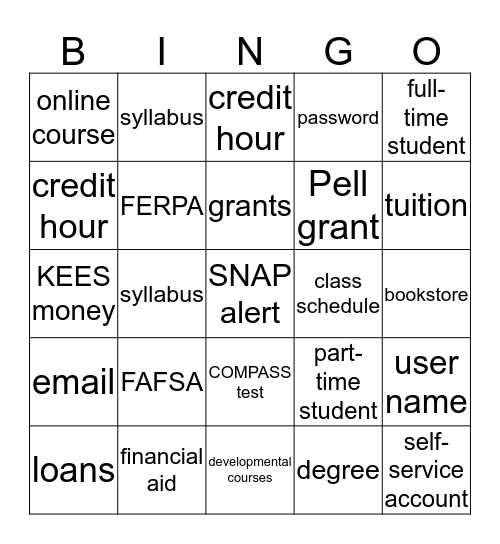 | B | I | N | G | O |
|---|---|---|---|---|
| online course | syllabus | credit hour | password | full-time student |
| credit hour | FERPA | grants | Pell grant | tuition |
| KEES money | syllabus | SNAP alert | class schedule | bookstore |
| email | FAFSA | COMPASS test | part-time student | user name |
| loans | financial aid | developmental courses | degree | self-service account |